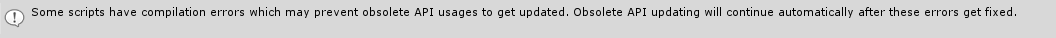 Some scripts have compilation errors which may prevent obsolete API usages to get updated. Obsolete API updating will continue automatically after these errors get fixed.